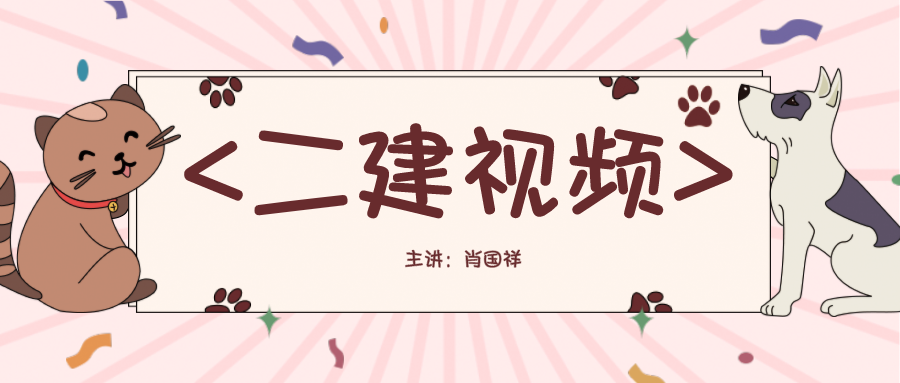 <二建视频>

主讲：肖国祥